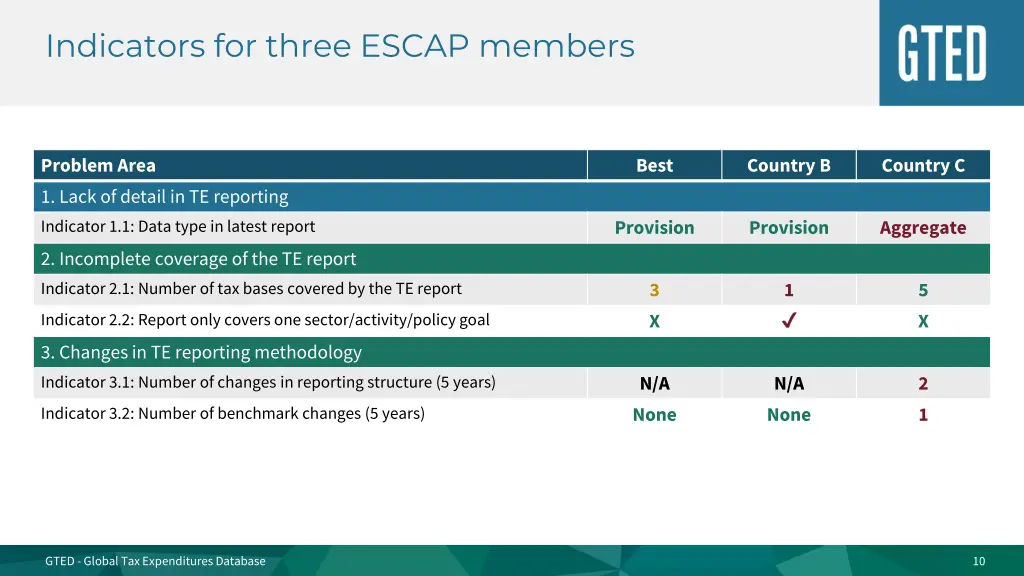 Indicators for three ESCAP members

GTED

| Problem Area | Best | Country B | Country C |
|---|---|---|---|
| 1. Lack of detail in TE reporting | | | |
| Indicator 1.1: Data type in latest report | Provision | Provision | Aggregate |
| 2. Incomplete coverage of the TE report | | | |
| Indicator 2.1: Number of tax bases covered by the TE report | 3 | 1 | 5 |
| Indicator 2.2: Report only covers one sector/activity/policy goal | X | ✓ | X |
| 3. Changes in TE reporting methodology | | | |
| Indicator 3.1: Number of changes in reporting structure (5 years) | N/A | N/A | 2 |
| Indicator 3.2: Number of benchmark changes (5 years) | None | None | 1 |

GTED - Global Tax Expenditures Database

10